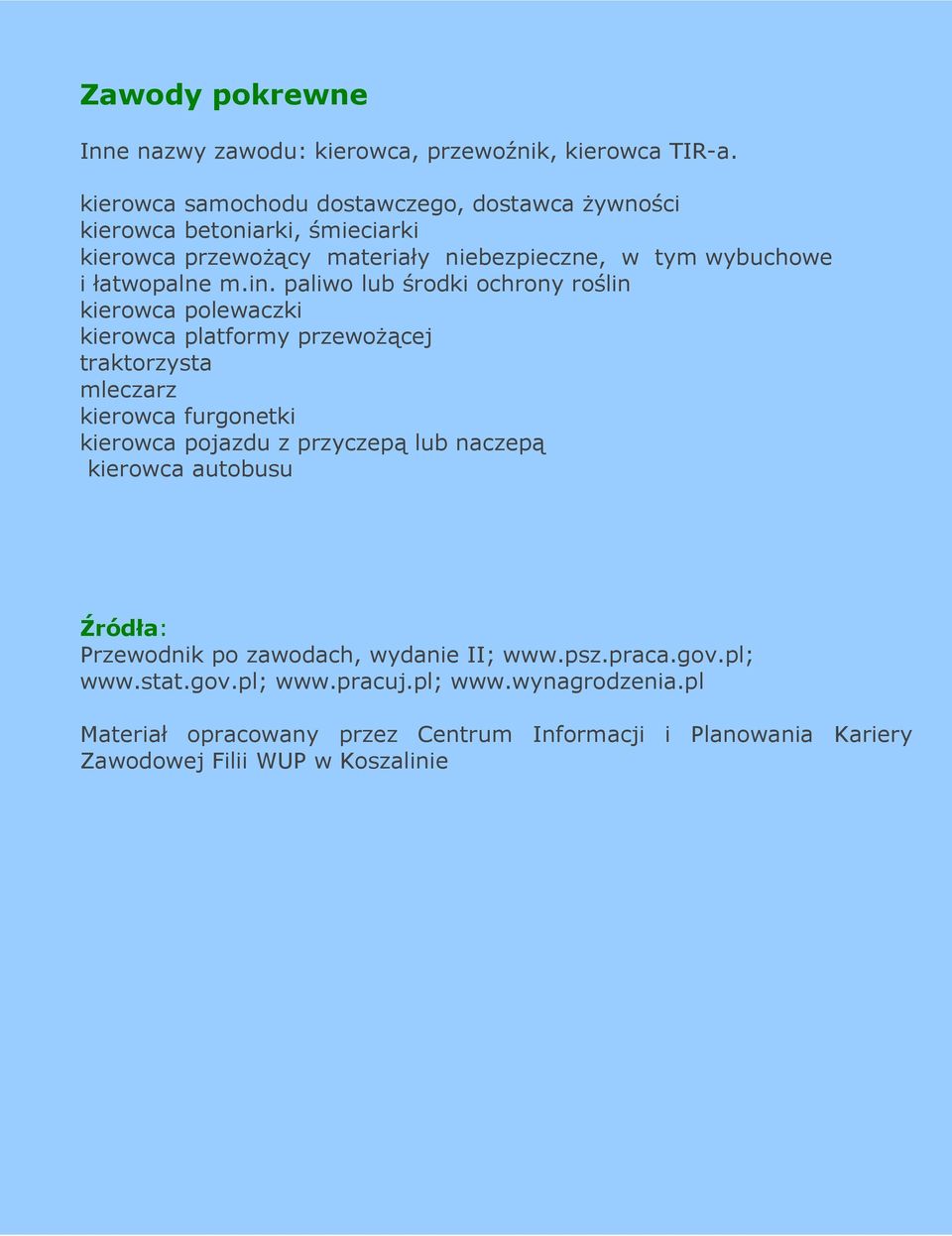 Zawody pokrewne

Inne nazwy zawodu: kierowca, przewoźnik, kierowca TIR-a.

kierowca samochodu dostawczego, dostawca żywności
kierowca betoniarki, śmieciarki
kierowca przewożący materiały niebezpieczne, w tym wybuchowe i łatwopalne m.in. paliwo lub środki ochrony roślin
kierowca polewaczki
kierowca platformy przewożącej
traktorzysta
mleczarz
kierowca furgonetki
kierowca pojazdu z przyczepą lub naczepą
kierowca autobusu

Źródła:
Przewodnik po zawodach, wydanie II; www.psz.praca.gov.pl; www.stat.gov.pl; www.pracuj.pl; www.wynagrodzenia.pl

Materiał opracowany przez Centrum Informacji i Planowania Kariery Zawodowej Filii WUP w Koszalinie